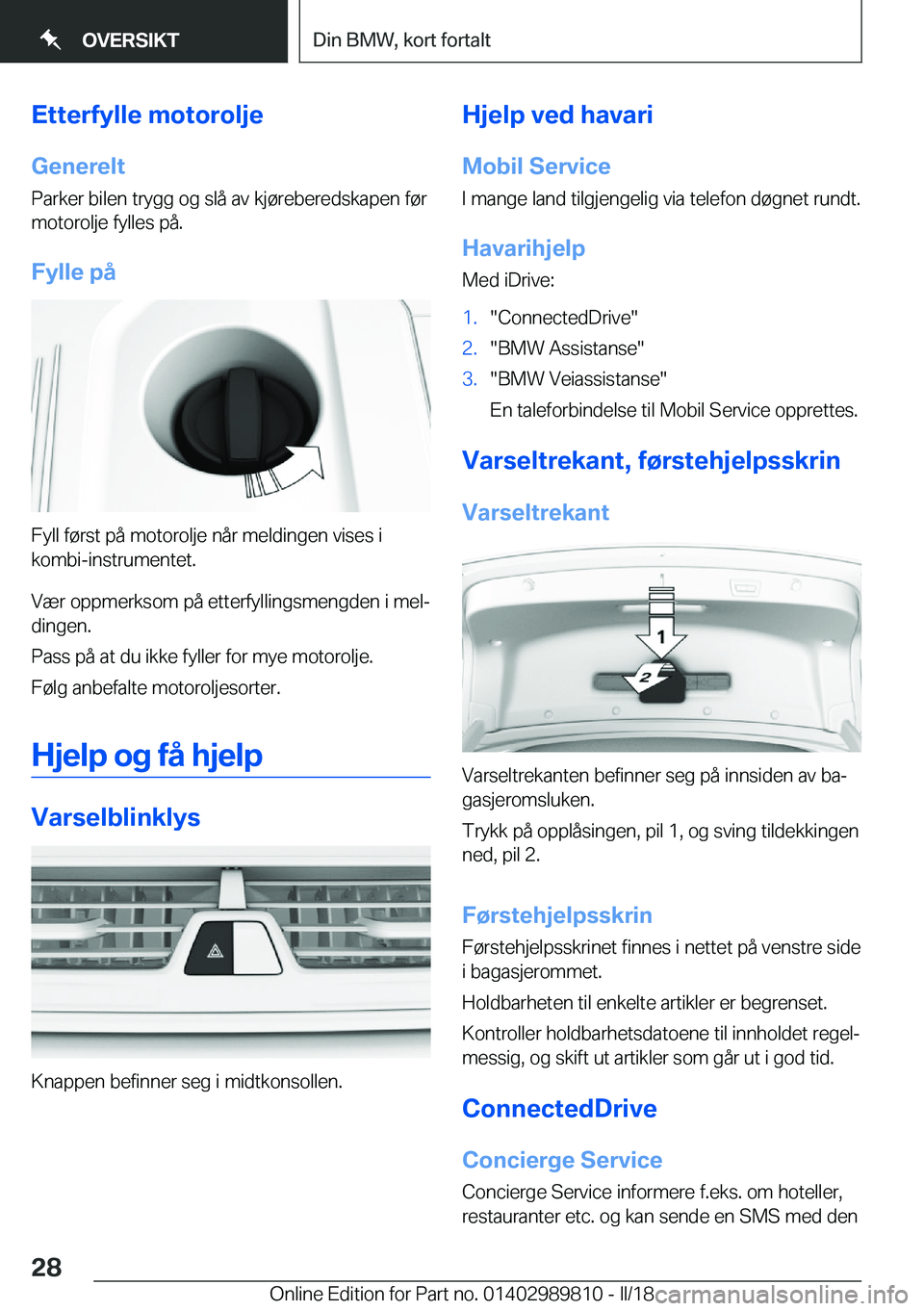 OVERSIKT

Din BMW, kort fortalt

Etterfylle motorolje

Generelt

Parker bilen trygg og slå av kjøreberedskapen før motorolje fylles på.

Fylle på

Fyll først på motorolje når meldingen vises i kombi-instrumentet.

Vær oppmerksom på etterfyllingsmengden i meldingen.

Pass på at du ikke fyller for mye motorolje.

Følg anbefalte motoroljesorter.

Hjelp og få hjelp

Varselblinklys

Knappen befinner seg i midtkonsollen.

Hjelp ved havari

Mobil Service

I mange land tilgjengelig via telefon døgnet rundt.

Havarihjelp

Med iDrive:

1. "ConnectedDrive"
2. "BMW Assistanse"
3. "BMW Veiassistanse"
En taleforbindelse til Mobil Service opprettes.

Varseltrekant, førstehjelpsskrin

Varseltrekant

1

2

Varseltrekanten befinner seg på innsiden av bagasjeromsluken.

Trykk på opplåsingen, pil 1, og sving tildekkingen ned, pil 2.

Førstehjelpsskrin

Førstehjelpsskrinet finnes i nettet på venstre side i bagasjerommet.

Holdbarheten til enkelte artikler er begrenset.

Kontroller holdbarhetsdatoene til innholdet regelmessig, og skift ut artikler som går ut i god tid.

ConnectedDrive

Concierge Service

Concierge Service informere f.eks. om hoteller, restauranter etc. og kan sende en SMS med den

28

Online Edition for Part no. 01402989810 - II/18 carmanualsonline.info